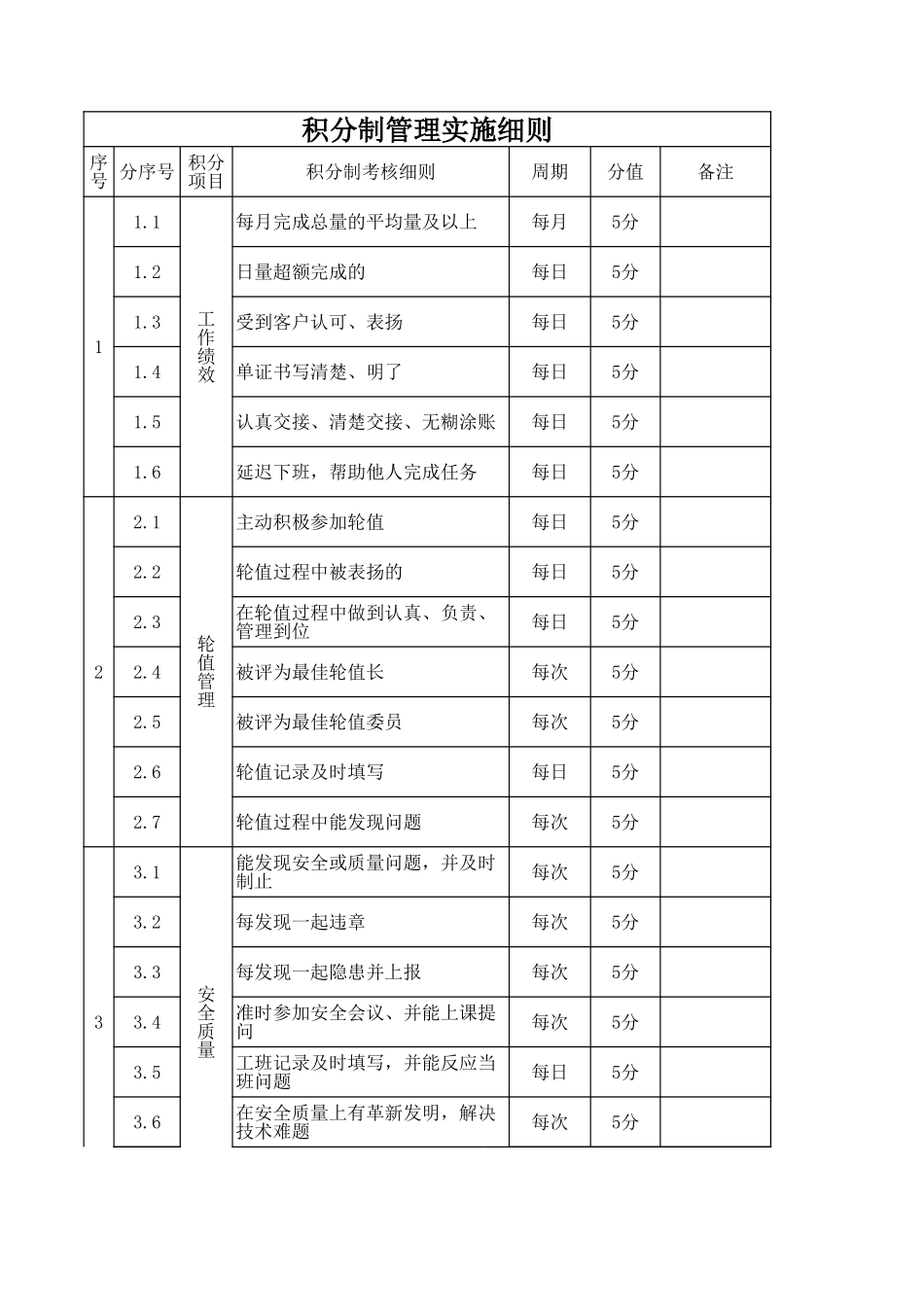 积分制管理实施细则

| 序号 | 分序号 | 积分项目 | 积分制考核细则 | 周期 | 分值 | 备注 |
|---|---|---|---|---|---|---|
| 1 | 1.1 | 工作绩效 | 每月完成总量的平均量及以上 | 每月 | 5分 | |
| | 1.2 | | 日量超额完成的 | 每日 | 5分 | |
| | 1.3 | | 受到客户认可、表扬 | 每日 | 5分 | |
| | 1.4 | | 单证书写清楚、明了 | 每日 | 5分 | |
| | 1.5 | | 认真交接、清楚交接、无糊涂账 | 每日 | 5分 | |
| | 1.6 | | 延迟下班，帮助他人完成任务 | 每日 | 5分 | |
| 2 | 2.1 | 轮值管理 | 主动积极参加轮值 | 每日 | 5分 | |
| | 2.2 | | 轮值过程中被表扬的 | 每日 | 5分 | |
| | 2.3 | | 在轮值过程中做到认真、负责、管理到位 | 每日 | 5分 | |
| | 2.4 | | 被评为最佳轮值长 | 每次 | 5分 | |
| | 2.5 | | 被评为最佳轮值委员 | 每次 | 5分 | |
| | 2.6 | | 轮值记录及时填写 | 每日 | 5分 | |
| | 2.7 | | 轮值过程中能发现问题 | 每次 | 5分 | |
| 3 | 3.1 | 安全质量 | 能发现安全或质量问题，并及时制止 | 每次 | 5分 | |
| | 3.2 | | 每发现一起违章 | 每次 | 5分 | |
| | 3.3 | | 每发现一起隐患并上报 | 每次 | 5分 | |
| | 3.4 | | 准时参加安全会议、并能上课提问 | 每次 | 5分 | |
| | 3.5 | | 工班记录及时填写，并能反应当班问题 | 每日 | 5分 | |
| | 3.6 | | 在安全质量上有革新发明，解决技术难题 | 每次 | 5分 | |